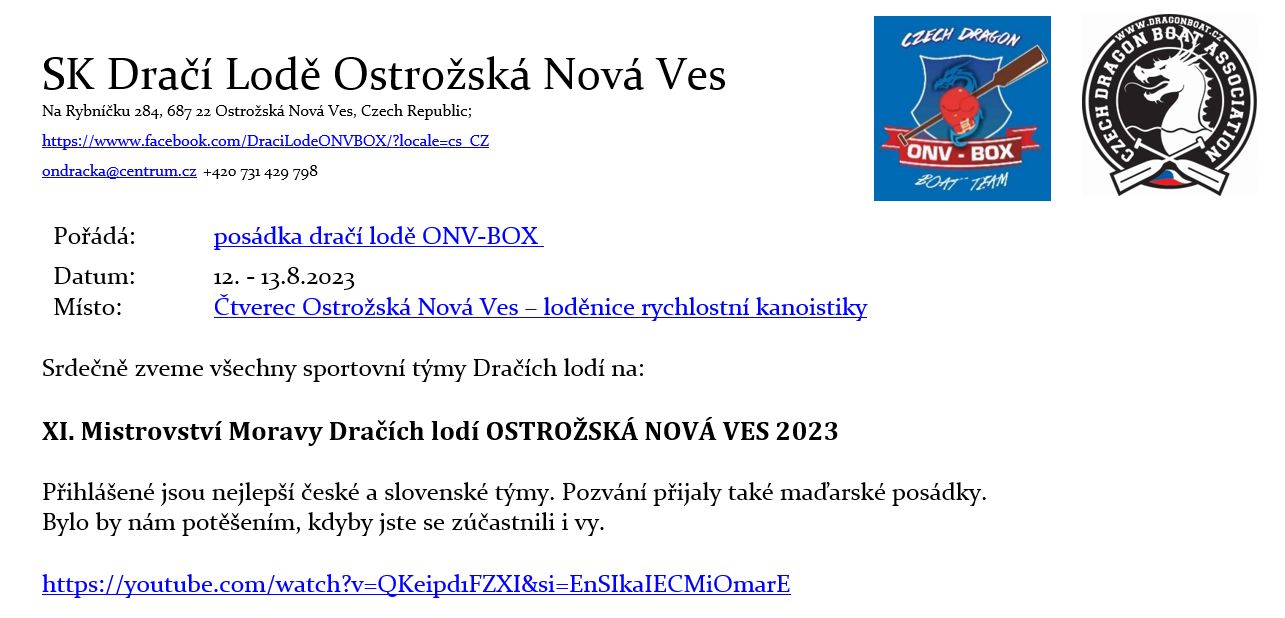 SK Dračí Lodě Ostrožská Nová Ves
Na Rybníčku 284, 687 22 Ostrožská Nová Ves, Czech Republic;
https://wwww.facebook.com/DraciLodeONVBOX/?locale=cs_CZ
ondracka@centrum.cz +420 731 429 798

CZECH DRAGON
ONV - BOX
BOAT TEAM

WWW.DRAGONBOAT.CZ
CZECH DRAGON BOAT ASSOCIATION

Pořádá: posádka dračí lodě ONV-BOX
Datum: 12. - 13.8.2023
Místo: Čtverec Ostrožská Nová Ves – loděnice rychlostní kanoistiky

Srdečně zveme všechny sportovní týmy Dračích lodí na:

XI. Mistrovství Moravy Dračích lodí OSTROŽSKÁ NOVÁ VES 2023

Přihlášené jsou nejlepší české a slovenské týmy. Pozvání přijaly také maďarské posádky. Bylo by nám potěšením, kdyby jste se zúčastnili i vy.

https://youtube.com/watch?v=QKeipd1FZXI&si=EnSIkaIECMiOmarE